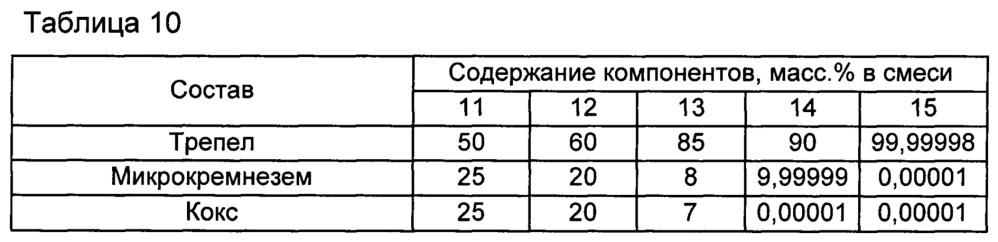 Таблица 10

| Состав | Содержание компонентов, масс.% в смеси | | | | |
|---|---|---|---|---|---|
| | 11 | 12 | 13 | 14 | 15 |
| Трепел | 50 | 60 | 85 | 90 | 99,99998 |
| Микрокремнезем | 25 | 20 | 8 | 9,99999 | 0,00001 |
| Кокс | 25 | 20 | 7 | 0,00001 | 0,00001 |